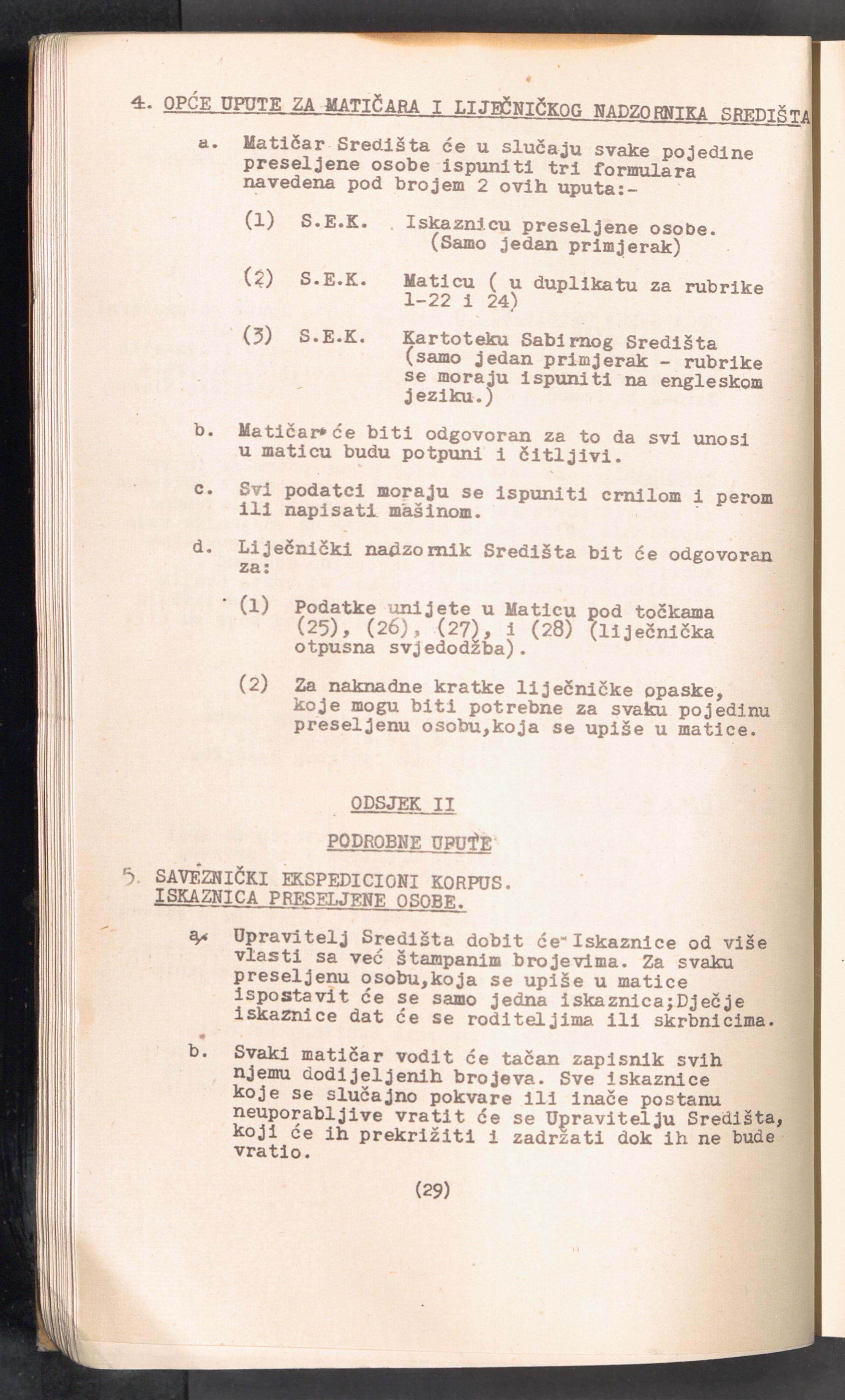 4. OPĆE UPUTE ZA MATIČARA I LIJEČNIČKOG NADZORNIKA SREDIŠTA

a. Matičar Središta će u slučaju svake pojedine preseljene osobe ispuniti tri formulara navedena pod brojem 2 ovih uputa:-

(1) S.E.K. Iskaznicu preseljene osobe. (Samo jedan primjerak)

(2) S.E.K. Maticu ( u duplikatu za rubrike 1-22 i 24)

(3) S.E.K. Kartoteku Sabirnog Središta (samo jedan primjerak - rubrike se moraju ispuniti na engleskom jeziku.)

b. Matičar će biti odgovoran za to da svi unosi u maticu budu potpuni i čitljivi.

c. Svi podatci moraju se ispuniti crnilom i perom ili napisati mašinom.

d. Liječnički nadzornik Središta bit će odgovoran za:

(1) Podatke unijete u Maticu pod točkama (25), (26), (27), i (28) (liječnička otpusna svjedodžba).

(2) Za naknadne kratke liječničke opaske, koje mogu biti potrebne za svaku pojedinu preseljenu osobu,koja se upiše u matice.

ODSJEK II

PODROBNE UPUTE

5. SAVEZNIČKI EKSPEDICIONI KORPUS. ISKAZNICA PRESELJENE OSOBE.

a. Upravitelj Središta dobit će Iskaznice od više vlasti sa već štampanim brojevima. Za svaku preseljenu osobu,koja se upiše u matice ispostavit će se samo jedna iskaznica;Dječje iskaznice dat će se roditeljima ili skrbnicima.

b. Svaki matičar vodit će tačan zapisnik svih njemu dodijeljenih brojeva. Sve iskaznice koje se slučajno pokvare ili inače postanu neuporabljive vratit će se Upravitelju Središta, koji će ih prekrižiti i zadržati dok ih ne bude vratio.

(29)